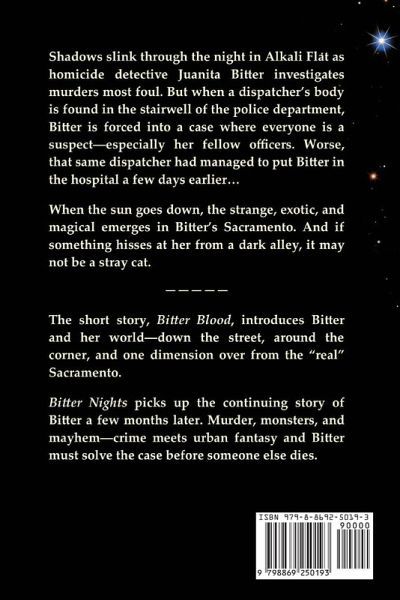 Shadows slink through the night in Alkali Flat as homicide detective Juanita Bitter investigates murders most foul. But when a dispatcher's body is found in the stairwell of the police department, Bitter is forced into a case where everyone is a suspect—especially her fellow officers. Worse, that same dispatcher had managed to put Bitter in the hospital a few days earlier…

When the sun goes down, the strange, exotic, and magical emerges in Bitter's Sacramento. And if something hisses at her from a dark alley, it may not be a stray cat.

— — — — —

The short story, Bitter Blood, introduces Bitter and her world—down the street, around the corner, and one dimension over from the "real" Sacramento.

Bitter Nights picks up the continuing story of Bitter a few months later. Murder, monsters, and mayhem—crime meets urban fantasy and Bitter must solve the case before someone else dies.

ISBN 979-8-8692-5019-3

90000

9 798869 250193